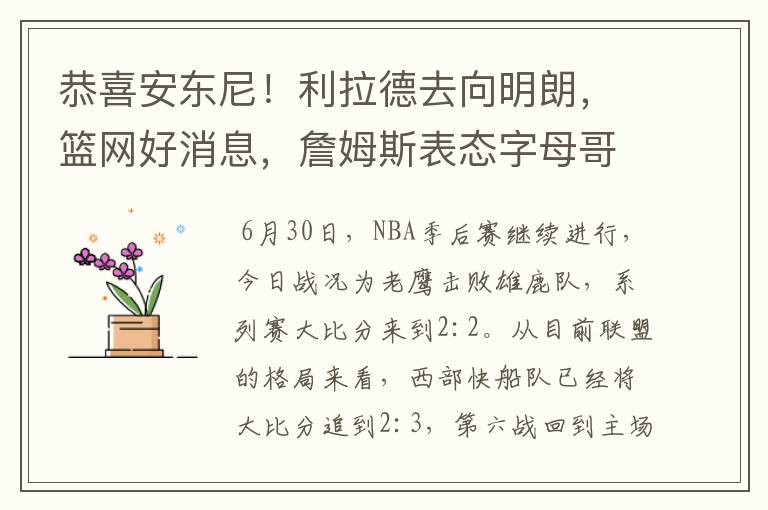 恭喜安东尼！利拉德去向明朗，篮网好消息，詹姆斯表态字母哥

6月30日，NBA季后赛继续进行，今日战况为老鹰击败雄鹿队，系列赛大比分来到2:2。从目前联盟的格局来看，西部快船队已经将大比分追到2:3，第六战回到主场